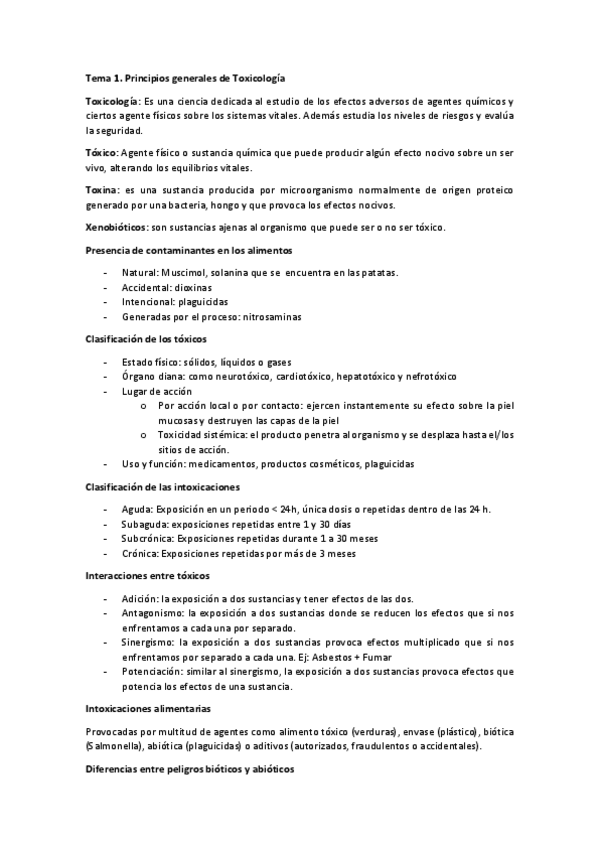 Tema 1. Principios generales de Toxicología

Toxicología: Es una ciencia dedicada al estudio de los efectos adversos de agentes químicos y ciertos agente físicos sobre los sistemas vitales. Además estudia los niveles de riesgos y evalúa la seguridad.

Tóxico: Agente físico o sustancia química que puede producir algún efecto nocivo sobre un ser vivo, alterando los equilibrios vitales.

Toxina: es una sustancia producida por microorganismo normalmente de origen proteico generado por una bacteria, hongo y que provoca los efectos nocivos.

Xenobióticos: son sustancias ajenas al organismo que puede ser o no ser tóxico.

Presencia de contaminantes en los alimentos

- Natural: Muscimol, solanina que se encuentra en las patatas.
- Accidental: dioxinas
- Intencional: plaguicidas
- Generadas por el proceso: nitrosaminas

Clasificación de los tóxicos

- Estado físico: sólidos, líquidos o gases
- Órgano diana: como neurotóxico, cardiotóxico, hepatotóxico y nefrotóxico
- Lugar de acción
  o Por acción local o por contacto: ejercen instantemente su efecto sobre la piel mucosas y destruyen las capas de la piel
  o Toxicidad sistémica: el producto penetra al organismo y se desplaza hasta el/los sitios de acción.
- Uso y función: medicamentos, productos cosméticos, plaguicidas

Clasificación de las intoxicaciones

- Aguda: Exposición en un periodo < 24h, única dosis o repetidas dentro de las 24 h.
- Subaguda: exposiciones repetidas entre 1 y 30 días
- Subcrónica: Exposiciones repetidas durante 1 a 30 meses
- Crónica: Exposiciones repetidas por más de 3 meses

Interacciones entre tóxicos

- Adición: la exposición a dos sustancias y tener efectos de las dos.
- Antagonismo: la exposición a dos sustancias donde se reducen los efectos que si nos enfrentamos a cada una por separado.
- Sinergismo: la exposición a dos sustancias provoca efectos multiplicado que si nos enfrentamos por separado a cada una. Ej: Asbestos + Fumar
- Potenciación: similar al sinergismo, la exposición a dos sustancias provoca efectos que potencia los efectos de una sustancia.

Intoxicaciones alimentarias

Provocadas por multitud de agentes como alimento tóxico (verduras), envase (plástico), biótica (Salmonella), abiótica (plaguicidas) o aditivos (autorizados, fraudulentos o accidentales).

Diferencias entre peligros bióticos y abióticos